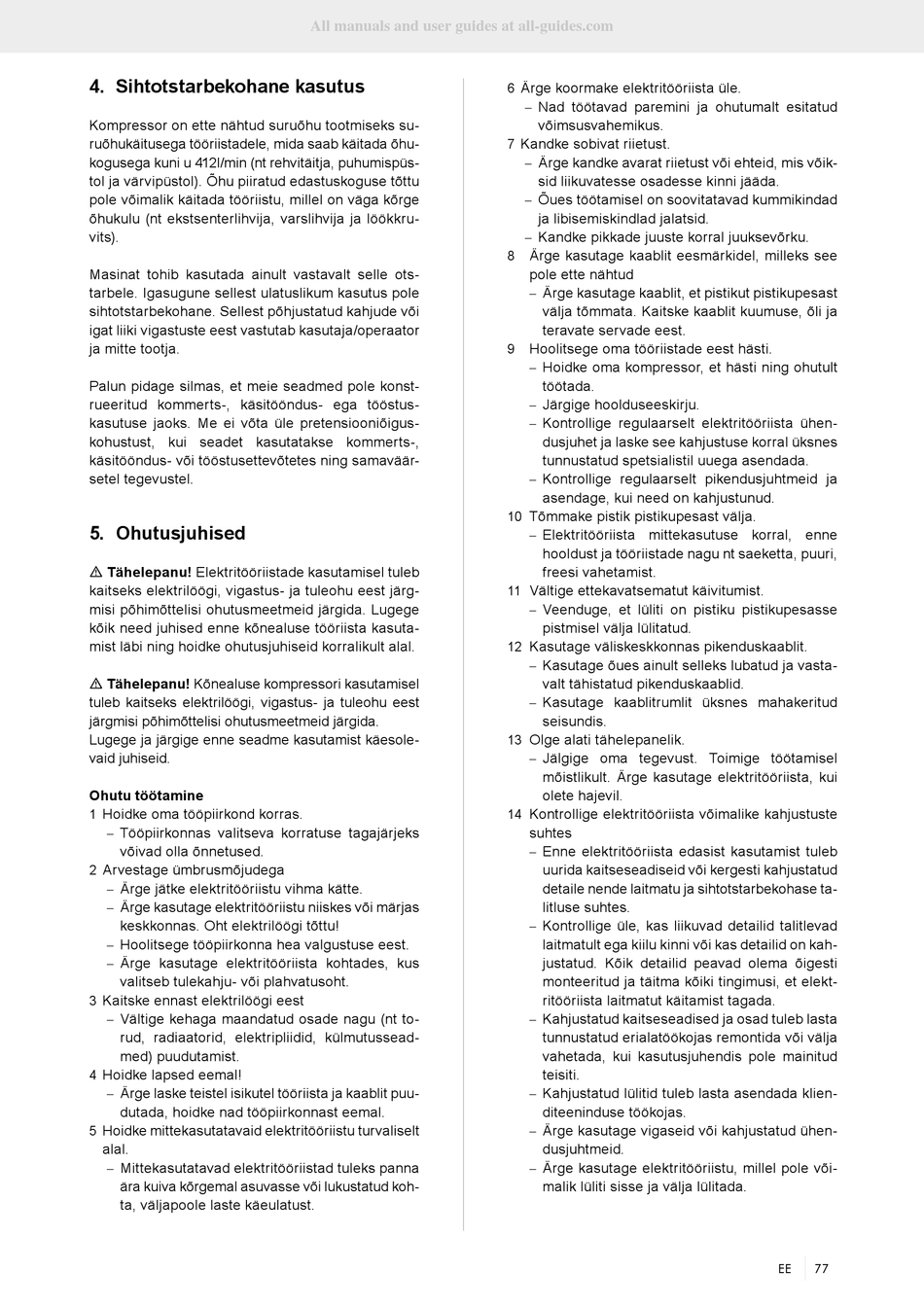 All manuals and user guides at all-guides.com

4. Sihtotstarbekohane kasutus

Kompressor on ette nähtud suruõhu tootmiseks suruõhukäitusega tööriistadele, mida saab käitada õhukogusega kuni u 412l/min (nt rehvitäitja, puhumispüstol ja värvipüstol). Õhu piiratud edastuskoguse tõttu pole võimalik käitada tööriistu, millel on väga kõrge õhukulu (nt ekstsenterlihvija, varslihvija ja löökkruvits).

Masinat tohib kasutada ainult vastavalt selle otstarbele. Igasugune sellest ulatuslikum kasutus pole sihtotstarbekohane. Sellest põhjustatud kahjude või igat liiki vigastuste eest vastutab kasutaja/operaator ja mitte tootja.

Palun pidage silmas, et meie seadmed pole konstrueeritud kommerts-, käsitööndus- ega tööstuskasutuse jaoks. Me ei võta üle pretensiooniõiguskohustust, kui seadet kasutatakse kommerts-, käsitööndus- või tööstusettevõtetes ning samaväärsetel tegevustel.

5. Ohutusjuhised

⚠ Tähelepanu! Elektritööriistade kasutamisel tuleb kaitseks elektrilöögi, vigastus- ja tuleohu eest järgmisi põhimõttelisi ohutusmeetmeid järgida. Lugege kõik need juhised enne kõnealuse tööriista kasutamist läbi ning hoidke ohutusjuhiseid korralikult alal.

⚠ Tähelepanu! Kõnealuse kompressori kasutamisel tuleb kaitseks elektrilöögi, vigastus- ja tuleohu eest järgmisi põhimõttelisi ohutusmeetmeid järgida. Lugege ja järgige enne seadme kasutamist käesolevaid juhiseid.

Ohutu töötamine
1 Hoidke oma tööpiirkond korras.
– Tööpiirkonnas valitseva korratuse tagajärjeks võivad olla õnnetused.
2 Arvestage ümbrusmõjudega
– Ärge jätke elektritööriistu vihma kätte.
– Ärge kasutage elektritööriistu niiskes või märjas keskkonnas. Oht elektrilöögi tõttu!
– Hoolitsege tööpiirkonna hea valgustuse eest.
– Ärge kasutage elektritööriista kohtades, kus valitseb tulekahju- või plahvatusoht.
3 Kaitske ennast elektrilöögi eest
– Vältige kehaga maandatud osade nagu (nt torud, radiaatorid, elektripliidid, külmutusseadmed) puudutamist.
4 Hoidke lapsed eemal!
– Ärge laske teistel isikutel tööriista ja kaablit puudutada, hoidke nad tööpiirkonnast eemal.
5 Hoidke mittekasutatavaid elektritööriistu turvaliselt alal.
– Mittekasutatavad elektritööriistad tuleks panna ära kuiva kõrgemal asuvasse või lukustatud kohta, väljapoole laste käeulatust.
6 Ärge koormake elektritööriista üle.
– Nad töötavad paremini ja ohutumalt esitatud võimsusvahemikus.
7 Kandke sobivat riietust.
– Ärge kandke avarat riietust või ehteid, mis võiksid liikuvatesse osadesse kinni jääda.
– Õues töötamisel on soovitatavad kummikindad ja libisemiskindlad jalatsid.
– Kandke pikkade juuste korral juuksevõrku.
8 Ärge kasutage kaablit eesmärkidel, milleks see pole ette nähtud
– Ärge kasutage kaablit, et pistikut pistikupesast välja tõmmata. Kaitske kaablit kuumuse, õli ja teravate servade eest.
9 Hoolitsege oma tööriistade eest hästi.
– Hoidke oma kompressor, et hästi ning ohutult töötada.
– Järgige hoolduseeskirju.
– Kontrollige regulaarselt elektritööriista ühendusjuhet ja laske see kahjustuse korral üksnes tunnustatud spetsialistil uuega asendada.
– Kontrollige regulaarselt pikendusjuhtmeid ja asendage, kui need on kahjustunud.
10 Tõmmake pistik pistikupesast välja.
– Elektritööriista mittekasutuse korral, enne hooldust ja tööriistade nagu nt saeketta, puuri, freesi vahetamist.
11 Vältige ettekavatsematut käivitumist.
– Veenduge, et lüliti on pistiku pistikupesasse pistmisel välja lülitatud.
12 Kasutage väliskeskkonnas pikenduskaablit.
– Kasutage õues ainult selleks lubatud ja vastavalt tähistatud pikenduskaablid.
– Kasutage kaablitrumlit üksnes mahakeritud seisundis.
13 Olge alati tähelepanelik.
– Jälgige oma tegevust. Toimige töötamisel mõistlikult. Ärge kasutage elektritööriista, kui olete hajevil.
14 Kontrollige elektritööriista võimalike kahjustuste suhtes
– Enne elektritööriista edasist kasutamist tuleb uurida kaitseseadiseid või kergesti kahjustatud detaile nende laitmatu ja sihtotstarbekohase talitluse suhtes.
– Kontrollige üle, kas liikuvad detailid talitlevad laitmatult ega kiilu kinni või kas detailid on kahjustatud. Kõik detailid peavad olema õigesti monteeritud ja täitma kõiki tingimusi, et elektritööriista laitmatut käitamist tagada.
– Kahjustatud kaitseseadised ja osad tuleb lasta tunnustatud erialatöökojas remontida või välja vahetada, kui kasutusjuhendis pole mainitud teisiti.
– Kahjustatud lülitid tuleb lasta asendada klienditeeninduse töökojas.
– Ärge kasutage vigaseid või kahjustatud ühendusjuhtmeid.
– Ärge kasutage elektritööriistu, millel pole võimalik lüliti sisse ja välja lülitada.

EE 77